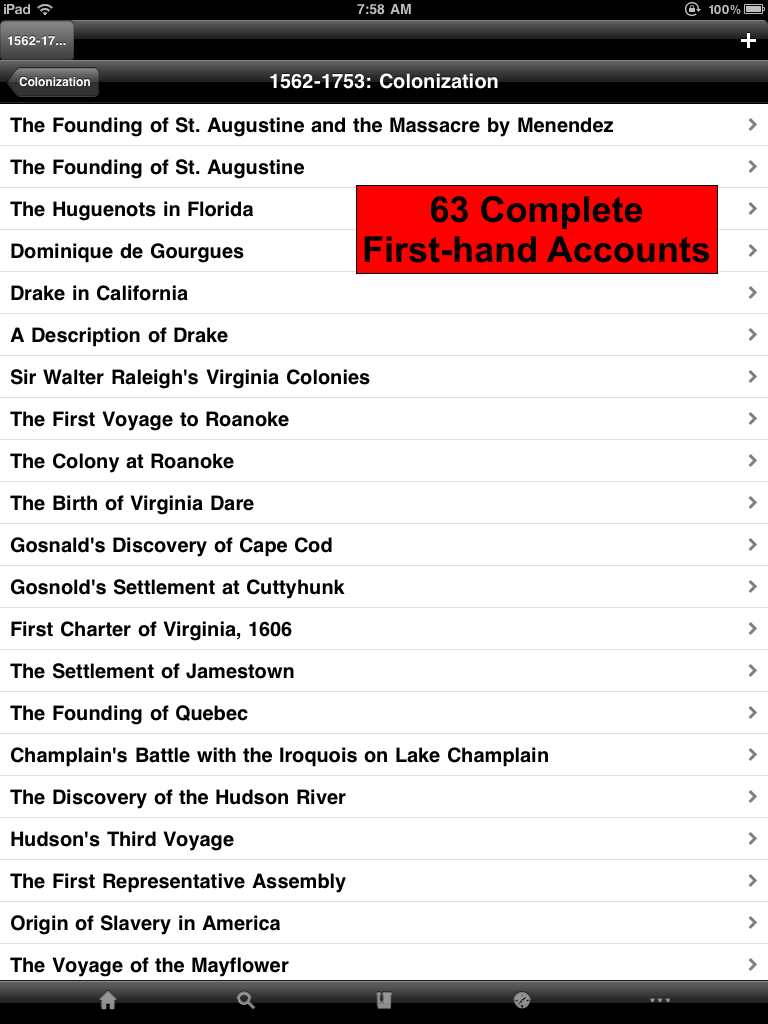 iPad 7:58 AM 100%

1562-17...

+

Colonization

1562-1753: Colonization

The Founding of St. Augustine and the Massacre by Menendez

The Founding of St. Augustine

The Huguenots in Florida

63 Complete First-hand Accounts

Dominique de Gourgues

Drake in California

A Description of Drake

Sir Walter Raleigh's Virginia Colonies

The First Voyage to Roanoke

The Colony at Roanoke

The Birth of Virginia Dare

Gosnald's Discovery of Cape Cod

Gosnold's Settlement at Cuttyhunk

First Charter of Virginia, 1606

The Settlement of Jamestown

The Founding of Quebec

Champlain's Battle with the Iroquois on Lake Champlain

The Discovery of the Hudson River

Hudson's Third Voyage

The First Representative Assembly

Origin of Slavery in America

The Voyage of the Mayflower